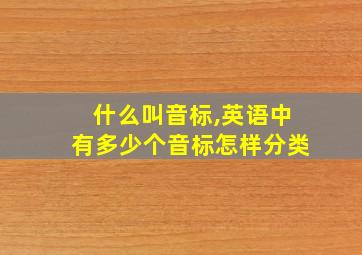 什么叫音标,英语中
有多少个音标怎样分类